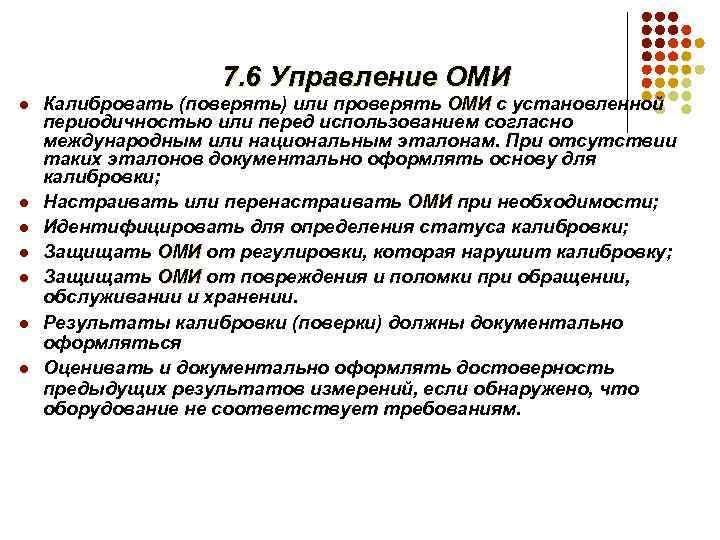 7.6 Управление ОМИ

- Калибровать (поверять) или проверять ОМИ с установленной периодичностью или перед использованием согласно международным или национальным эталонам. При отсутствии таких эталонов документально оформлять основу для калибровки;
- Настраивать или перенастраивать ОМИ при необходимости;
- Идентифицировать для определения статуса калибровки;
- Защищать ОМИ от регулировки, которая нарушит калибровку;
- Защищать ОМИ от повреждения и поломки при обращении, обслуживании и хранении.
- Результаты калибровки (поверки) должны документально оформляться
- Оценивать и документально оформлять достоверность предыдущих результатов измерений, если обнаружено, что оборудование не соответствует требованиям.